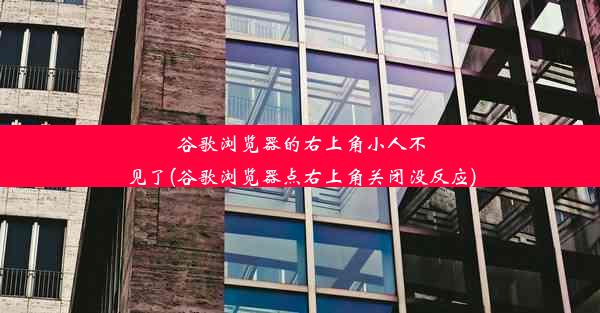 谷歌浏览器的右上角小人不见了(谷歌浏览器点右上角关闭没反应)